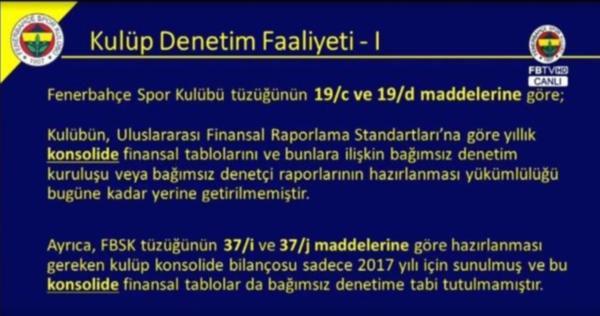 FENERBAHÇE SPOR KULÜBÜ 1907

Kulüp Denetim Faaliyeti - I

FBTV HD
CANLI

Fenerbahçe Spor Kulübü tüzüğünün 19/c ve 19/d maddelerine göre;

Kulübün, Uluslararası Finansal Raporlama Standartları'na göre yıllık konsolide finansal tablolarını ve bunlara ilişkin bağımsız denetim kuruluşu veya bağımsız denetçi raporlarının hazırlanması yükümlülüğü bugüne kadar yerine getirilmemiştir.

Ayrıca, FBSK tüzüğünün 37/i ve 37/j maddelerine göre hazırlanması gereken kulüp konsolide bilançosu sadece 2017 yılı için sunulmuş ve bu konsolide finansal tablolar da bağımsız denetime tabi tutulmamıştır.